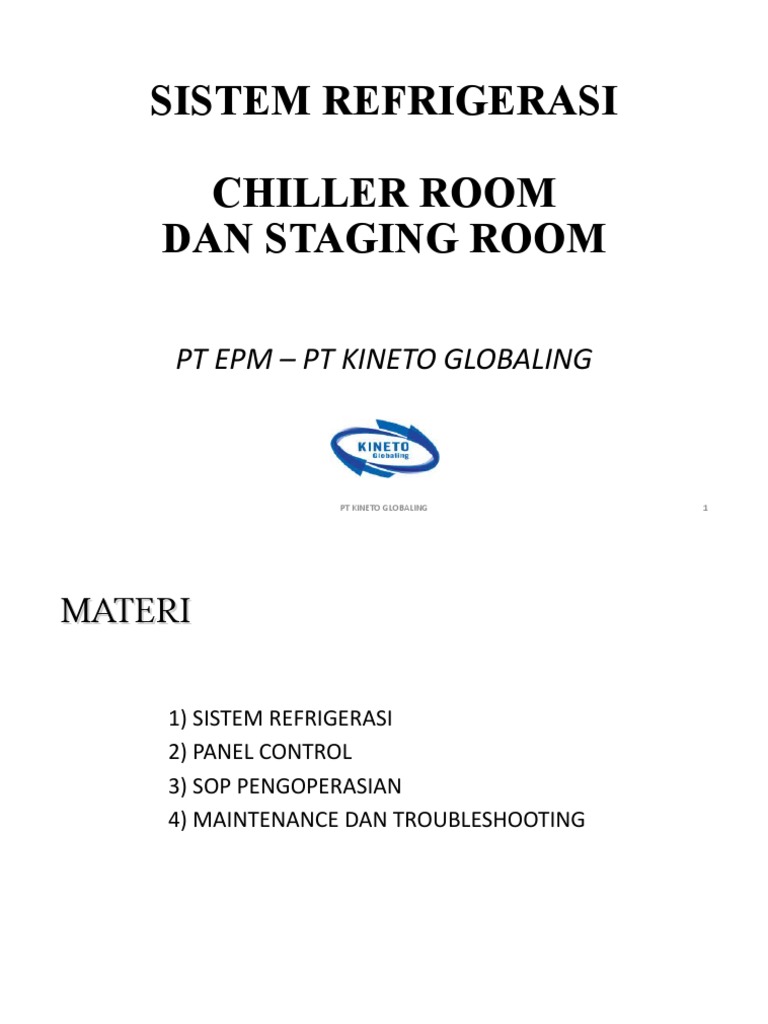 SISTEM REFRIGERASI

CHILLER ROOM
DAN STAGING ROOM

PT EPM – PT KINETO GLOBALING

KINETO
Globaling

PT KINETO GLOBALING

1

MATERI

1) SISTEM REFRIGERASI
2) PANEL CONTROL
3) SOP PENGOPERASIAN
4) MAINTENANCE DAN TROUBLESHOOTING